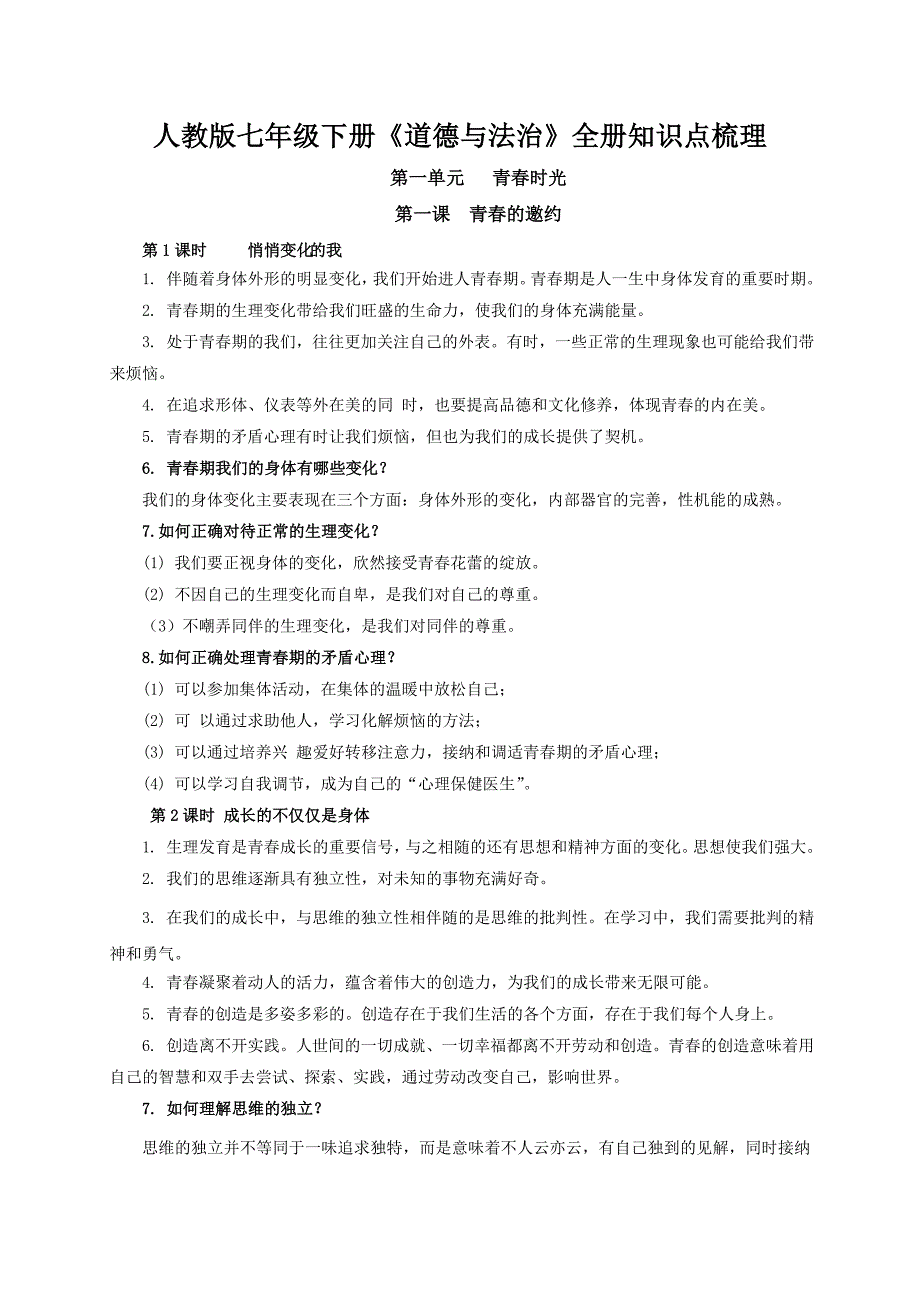 人教版七年级下册《道德与法治》全册知识点梳理

第一单元　青春时光

第一课　青春的邀约

第 1 课时　悄悄变化的我

1. 伴随着身体外形的明显变化，我们开始进人青春期。青春期是人一生中身体发育的重要时期。

2. 青春期的生理变化带给我们旺盛的生命力，使我们的身体充满能量。

3. 处于青春期的我们，往往更加关注自己的外表。有时，一些正常的生理现象也可能给我们带来烦恼。

4. 在追求形体、仪表等外在美的同 时，也要提高品德和文化修养，体现青春的内在美。

5. 青春期的矛盾心理有时让我们烦恼，但也为我们的成长提供了契机。

6. 青春期我们的身体有哪些变化？

我们的身体变化主要表现在三个方面：身体外形的变化，内部器官的完善，性机能的成熟。

7.如何正确对待正常的生理变化？

(1) 我们要正视身体的变化，欣然接受青春花蕾的绽放。

(2) 不因自己的生理变化而自卑，是我们对自己的尊重。

（3）不嘲弄同伴的生理变化，是我们对同伴的尊重。

8.如何正确处理青春期的矛盾心理？

(1) 可以参加集体活动，在集体的温暖中放松自己；

(2) 可 以通过求助他人，学习化解烦恼的方法；

(3) 可以通过培养兴 趣爱好转移注意力，接纳和调适青春期的矛盾心理；

(4) 可以学习自我调节，成为自己的“心理保健医生”。

第 2 课时 成长的不仅仅是身体

1. 生理发育是青春成长的重要信号，与之相随的还有思想和精神方面的变化。思想使我们强大。

2. 我们的思维逐渐具有独立性，对未知的事物充满好奇。

3. 在我们的成长中，与思维的独立性相伴随的是思维的批判性。在学习中，我们需要批判的精神和勇气。

4. 青春凝聚着动人的活力，蕴含着伟大的创造力，为我们的成长带来无限可能。

5. 青春的创造是多姿多彩的。创造存在于我们生活的各个方面，存在于我们每个人身上。

6. 创造离不开实践。人世间的一切成就、一切幸福都离不开劳动和创造。青春的创造意味着用自己的智慧和双手去尝试、探索、实践，通过劳动改变自己，影响世界。

7. 如何理解思维的独立？

思维的独立并不等同于一味追求独特，而是意味着不人云亦云，有自己独到的见解，同时接纳